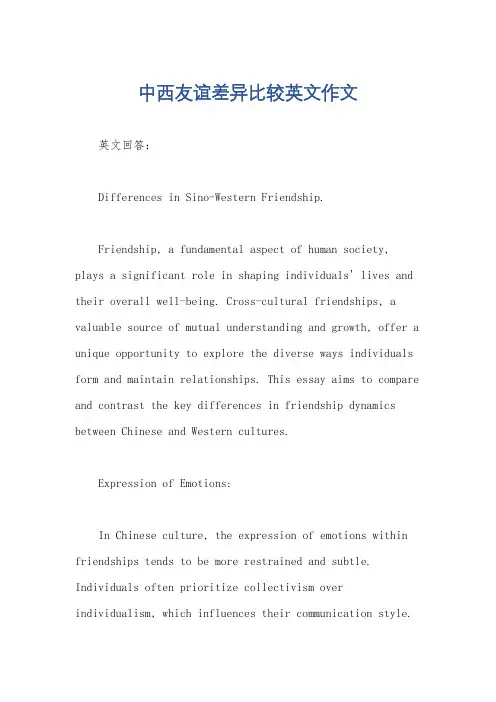 中西友谊差异比较英文作文

英文回答:

Differences in Sino-Western Friendship.

Friendship, a fundamental aspect of human society, plays a significant role in shaping individuals' lives and their overall well-being. Cross-cultural friendships, a valuable source of mutual understanding and growth, offer a unique opportunity to explore the diverse ways individuals form and maintain relationships. This essay aims to compare and contrast the key differences in friendship dynamics between Chinese and Western cultures.

Expression of Emotions:

In Chinese culture, the expression of emotions within friendships tends to be more restrained and subtle. Individuals often prioritize collectivism over individualism, which influences their communication style.